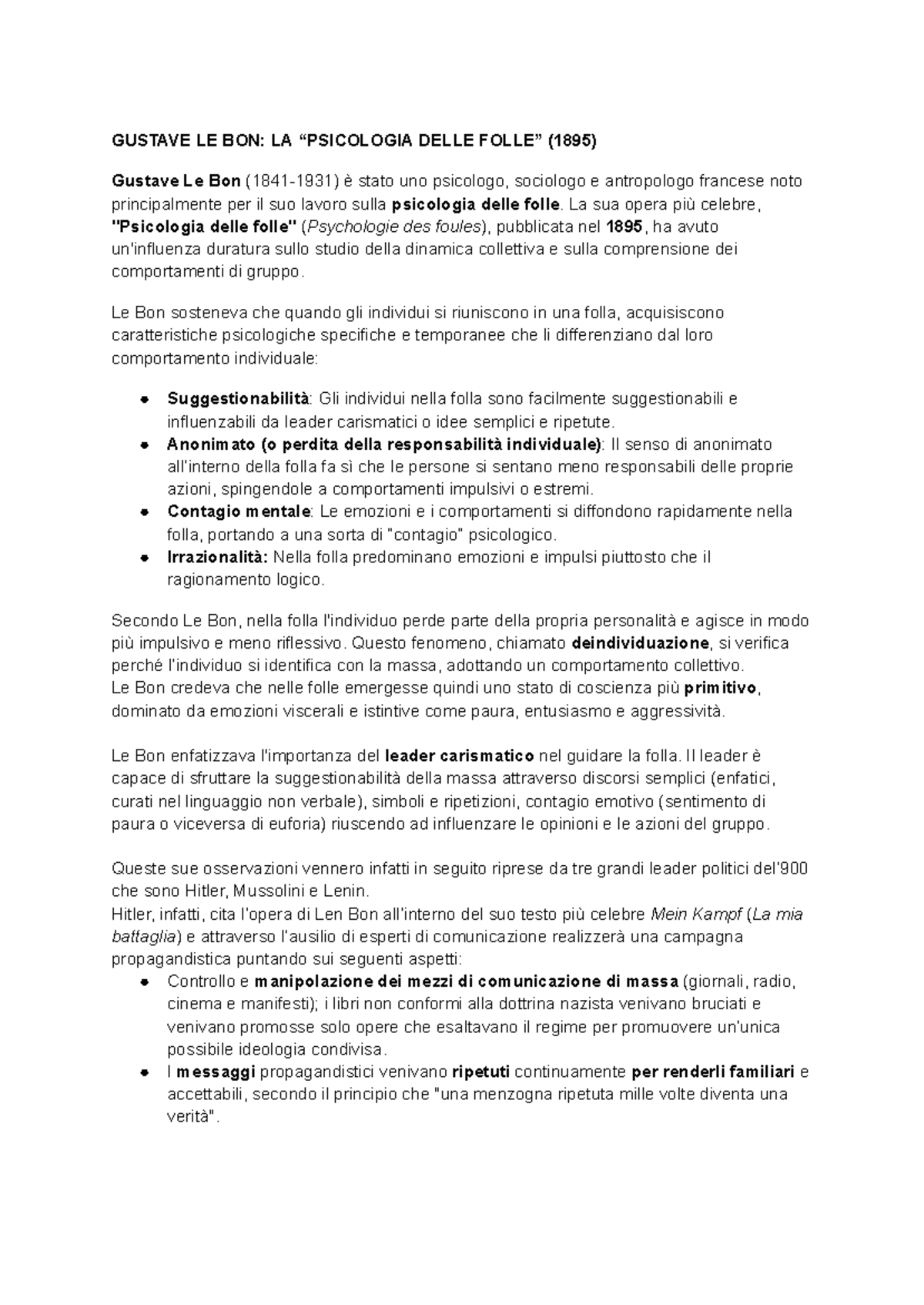 GUSTAVE LE BON: LA "PSICOLOGIA DELLE FOLLE" (1895)

Gustave Le Bon (1841-1931) è stato uno psicologo, sociologo e antropologo francese noto principalmente per il suo lavoro sulla psicologia delle folle. La sua opera più celebre, "Psicologia delle folle" (Psychologie des foules), pubblicata nel 1895, ha avuto un'influenza duratura sullo studio della dinamica collettiva e sulla comprensione dei comportamenti di gruppo.

Le Bon sosteneva che quando gli individui si riuniscono in una folla, acquisiscono caratteristiche psicologiche specifiche e temporanee che li differenziano dal loro comportamento individuale:

• Suggestionabilità: Gli individui nella folla sono facilmente suggestionabili e influenzabili da leader carismatici o idee semplici e ripetute.
• Anonimato (o perdita della responsabilità individuale): Il senso di anonimato all'interno della folla fa sì che le persone si sentano meno responsabili delle proprie azioni, spingendole a comportamenti impulsivi o estremi.
• Contagio mentale: Le emozioni e i comportamenti si diffondono rapidamente nella folla, portando a una sorta di "contagio" psicologico.
• Irrazionalità: Nella folla predominano emozioni e impulsi piuttosto che il ragionamento logico.

Secondo Le Bon, nella folla l'individuo perde parte della propria personalità e agisce in modo più impulsivo e meno riflessivo. Questo fenomeno, chiamato deindividuazione, si verifica perché l'individuo si identifica con la massa, adottando un comportamento collettivo.
Le Bon credeva che nelle folle emergesse quindi uno stato di coscienza più primitivo, dominato da emozioni viscerali e istintive come paura, entusiasmo e aggressività.

Le Bon enfatizzava l'importanza del leader carismatico nel guidare la folla. Il leader è capace di sfruttare la suggestionabilità della massa attraverso discorsi semplici (enfatici, curati nel linguaggio non verbale), simboli e ripetizioni, contagio emotivo (sentimento di paura o viceversa di euforia) riuscendo ad influenzare le opinioni e le azioni del gruppo.

Queste sue osservazioni vennero infatti in seguito riprese da tre grandi leader politici del'900 che sono Hitler, Mussolini e Lenin.
Hitler, infatti, cita l'opera di Len Bon all'interno del suo testo più celebre Mein Kampf (La mia battaglia) e attraverso l'ausilio di esperti di comunicazione realizzerà una campagna propagandistica puntando sui seguenti aspetti:
• Controllo e manipolazione dei mezzi di comunicazione di massa (giornali, radio, cinema e manifesti); i libri non conformi alla dottrina nazista venivano bruciati e venivano promosse solo opere che esaltavano il regime per promuovere un'unica possibile ideologia condivisa.
• I messaggi propagandistici venivano ripetuti continuamente per renderli familiari e accettabili, secondo il principio che "una menzogna ripetuta mille volte diventa una verità".